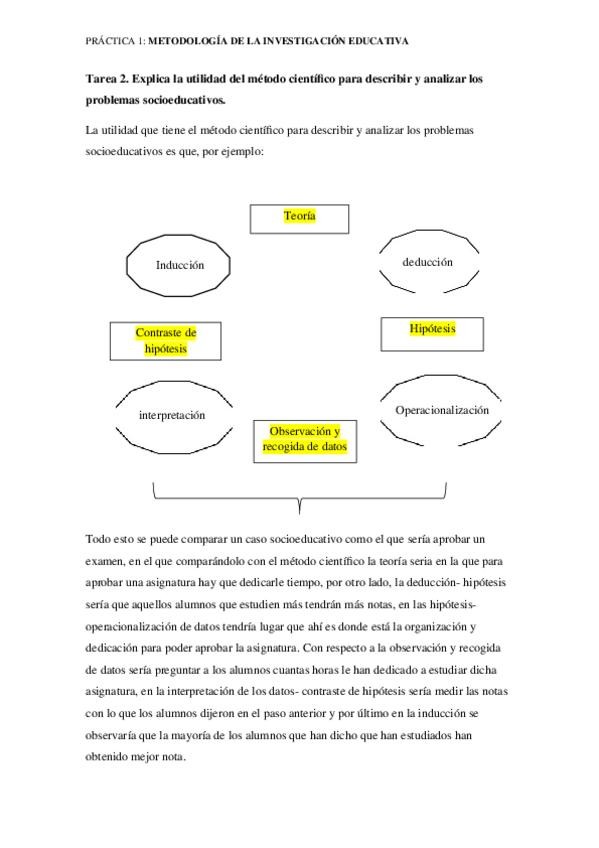 PRÁCTICA 1: METODOLOGÍA DE LA INVESTIGACIÓN EDUCATIVA

Tarea 2. Explica la utilidad del método científico para describir y analizar los problemas socioeducativos.

La utilidad que tiene el método científico para describir y analizar los problemas socioeducativos es que, por ejemplo:

Teoría

Inducción

deducción

Contraste de hipótesis

Hipótesis

interpretación

Operacionalización

Observación y recogida de datos

Todo esto se puede comparar un caso socioeducativo como el que sería aprobar un examen, en el que comparándolo con el método científico la teoría seria en la que para aprobar una asignatura hay que dedicarle tiempo, por otro lado, la deducción- hipótesis sería que aquellos alumnos que estudien más tendrán más notas, en las hipótesis-operacionalización de datos tendría lugar que ahí es donde está la organización y dedicación para poder aprobar la asignatura. Con respecto a la observación y recogida de datos sería preguntar a los alumnos cuantas horas le han dedicado a estudiar dicha asignatura, en la interpretación de los datos- contraste de hipótesis sería medir las notas con lo que los alumnos dijeron en el paso anterior y por último en la inducción se observaría que la mayoría de los alumnos que han dicho que han estudiados han obtenido mejor nota.